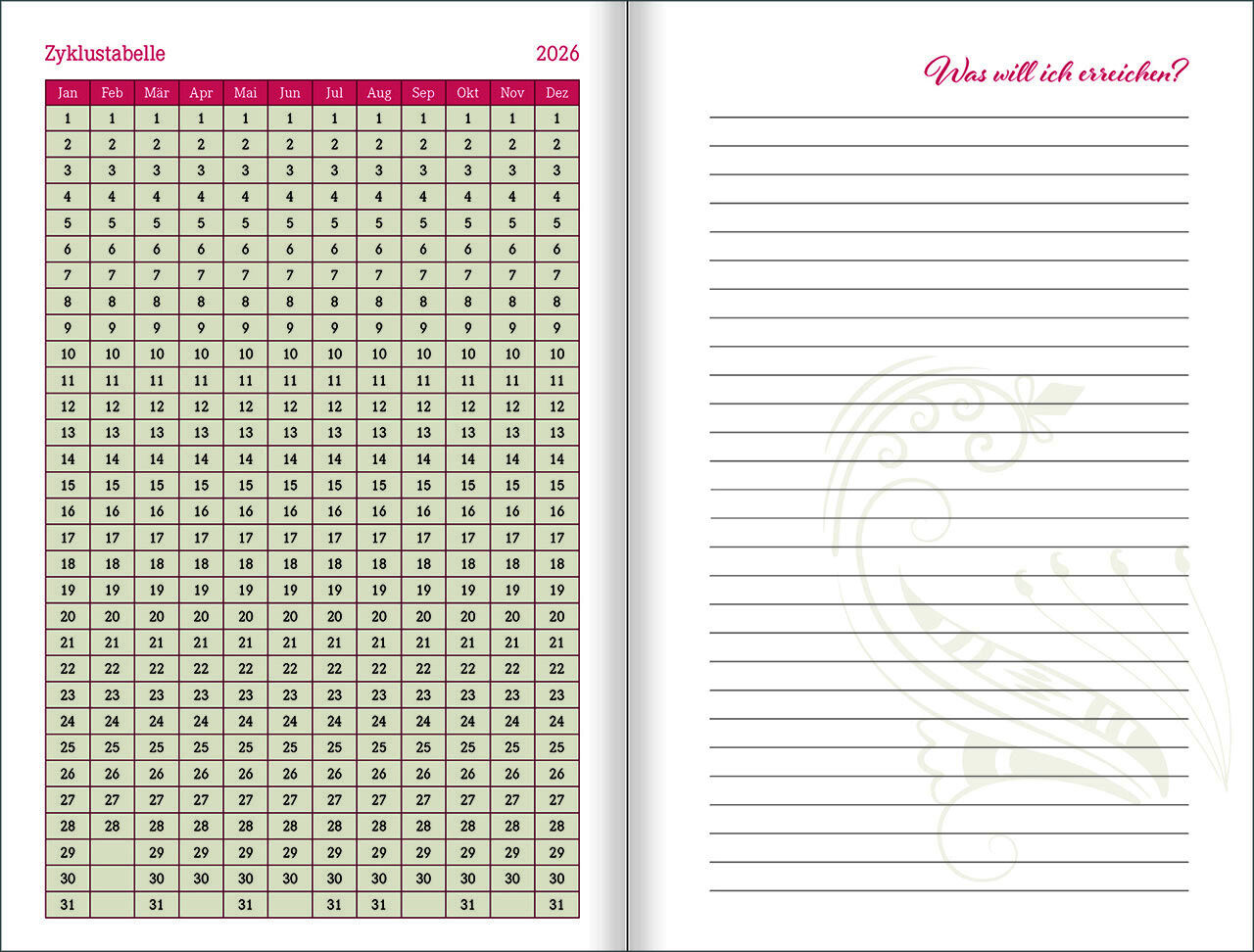 Zyklustabelle 2026

| Jan | Feb | Mär | Apr | Mai | Jun | Jul | Aug | Sep | Okt | Nov | Dez |
|---|---|---|---|---|---|---|---|---|---|---|---|
| 1 | 1 | 1 | 1 | 1 | 1 | 1 | 1 | 1 | 1 | 1 | 1 |
| 2 | 2 | 2 | 2 | 2 | 2 | 2 | 2 | 2 | 2 | 2 | 2 |
| 3 | 3 | 3 | 3 | 3 | 3 | 3 | 3 | 3 | 3 | 3 | 3 |
| 4 | 4 | 4 | 4 | 4 | 4 | 4 | 4 | 4 | 4 | 4 | 4 |
| 5 | 5 | 5 | 5 | 5 | 5 | 5 | 5 | 5 | 5 | 5 | 5 |
| 6 | 6 | 6 | 6 | 6 | 6 | 6 | 6 | 6 | 6 | 6 | 6 |
| 7 | 7 | 7 | 7 | 7 | 7 | 7 | 7 | 7 | 7 | 7 | 7 |
| 8 | 8 | 8 | 8 | 8 | 8 | 8 | 8 | 8 | 8 | 8 | 8 |
| 9 | 9 | 9 | 9 | 9 | 9 | 9 | 9 | 9 | 9 | 9 | 9 |
| 10 | 10 | 10 | 10 | 10 | 10 | 10 | 10 | 10 | 10 | 10 | 10 |
| 11 | 11 | 11 | 11 | 11 | 11 | 11 | 11 | 11 | 11 | 11 | 11 |
| 12 | 12 | 12 | 12 | 12 | 12 | 12 | 12 | 12 | 12 | 12 | 12 |
| 13 | 13 | 13 | 13 | 13 | 13 | 13 | 13 | 13 | 13 | 13 | 13 |
| 14 | 14 | 14 | 14 | 14 | 14 | 14 | 14 | 14 | 14 | 14 | 14 |
| 15 | 15 | 15 | 15 | 15 | 15 | 15 | 15 | 15 | 15 | 15 | 15 |
| 16 | 16 | 16 | 16 | 16 | 16 | 16 | 16 | 16 | 16 | 16 | 16 |
| 17 | 17 | 17 | 17 | 17 | 17 | 17 | 17 | 17 | 17 | 17 | 17 |
| 18 | 18 | 18 | 18 | 18 | 18 | 18 | 18 | 18 | 18 | 18 | 18 |
| 19 | 19 | 19 | 19 | 19 | 19 | 19 | 19 | 19 | 19 | 19 | 19 |
| 20 | 20 | 20 | 20 | 20 | 20 | 20 | 20 | 20 | 20 | 20 | 20 |
| 21 | 21 | 21 | 21 | 21 | 21 | 21 | 21 | 21 | 21 | 21 | 21 |
| 22 | 22 | 22 | 22 | 22 | 22 | 22 | 22 | 22 | 22 | 22 | 22 |
| 23 | 23 | 23 | 23 | 23 | 23 | 23 | 23 | 23 | 23 | 23 | 23 |
| 24 | 24 | 24 | 24 | 24 | 24 | 24 | 24 | 24 | 24 | 24 | 24 |
| 25 | 25 | 25 | 25 | 25 | 25 | 25 | 25 | 25 | 25 | 25 | 25 |
| 26 | 26 | 26 | 26 | 26 | 26 | 26 | 26 | 26 | 26 | 26 | 26 |
| 27 | 27 | 27 | 27 | 27 | 27 | 27 | 27 | 27 | 27 | 27 | 27 |
| 28 | 28 | 28 | 28 | 28 | 28 | 28 | 28 | 28 | 28 | 28 | 28 |
| 29 | | 29 | 29 | 29 | 29 | 29 | 29 | 29 | 29 | 29 | 29 |
| 30 | | 30 | 30 | 30 | 30 | 30 | 30 | 30 | 30 | 30 | 30 |
| 31 | | 31 | | 31 | | 31 | 31 | | 31 | | 31 |

Was will ich erreichen?